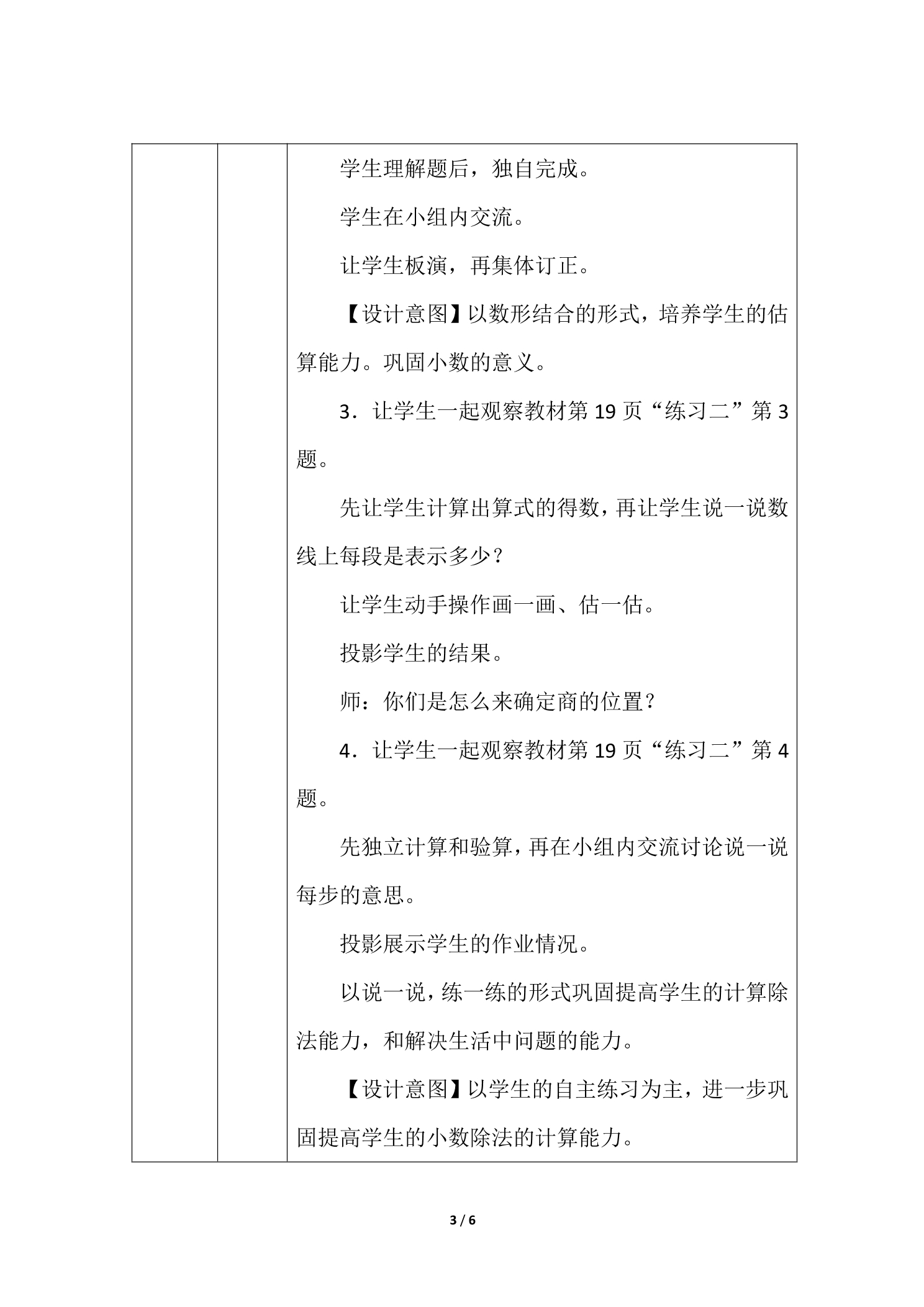 学生理解题后，独自完成。

学生在小组内交流。

让学生板演，再集体订正。

【设计意图】以数形结合的形式，培养学生的估算能力。巩固小数的意义。

3．让学生一起观察教材第19页“练习二”第3题。

先让学生计算出算式的得数，再让学生说一说数线上每段是表示多少？

让学生动手操作画一画、估一估。

投影学生的结果。

师：你们是怎么来确定商的位置？

4．让学生一起观察教材第19页“练习二”第4题。

先独立计算和验算，再在小组内交流讨论说一说每步的意思。

投影展示学生的作业情况。

以说一说，练一练的形式巩固提高学生的计算除法能力，和解决生活中问题的能力。

【设计意图】以学生的自主练习为主，进一步巩固提高学生的小数除法的计算能力。

3 / 6